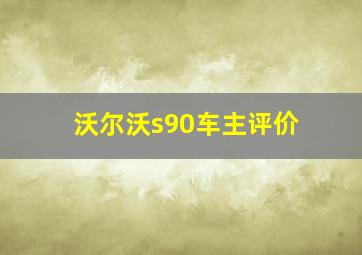 沃尔沃s90车主评价